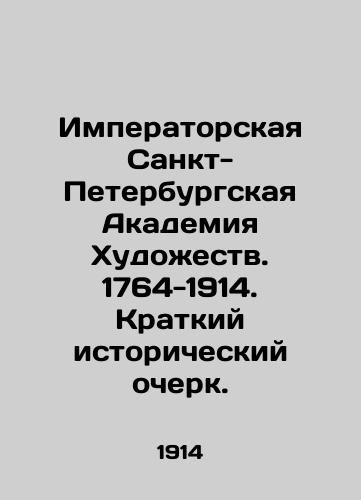 Императорская Санкт-Петербургская Академия Художеств. 1764-1914. Краткий исторический очерк.

1914